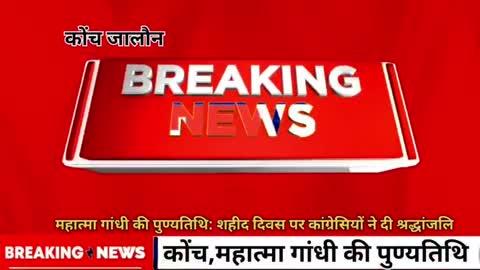 कोंच जालौन

BREAKING NEWS

महात्मा गांधी की पुण्यतिथि: शहीद दिवस पर कांग्रेसियों ने दी श्रद्धांजलि

BREAKING NEWS

कोंच,महात्मा गांधी की पुण्यतिथि